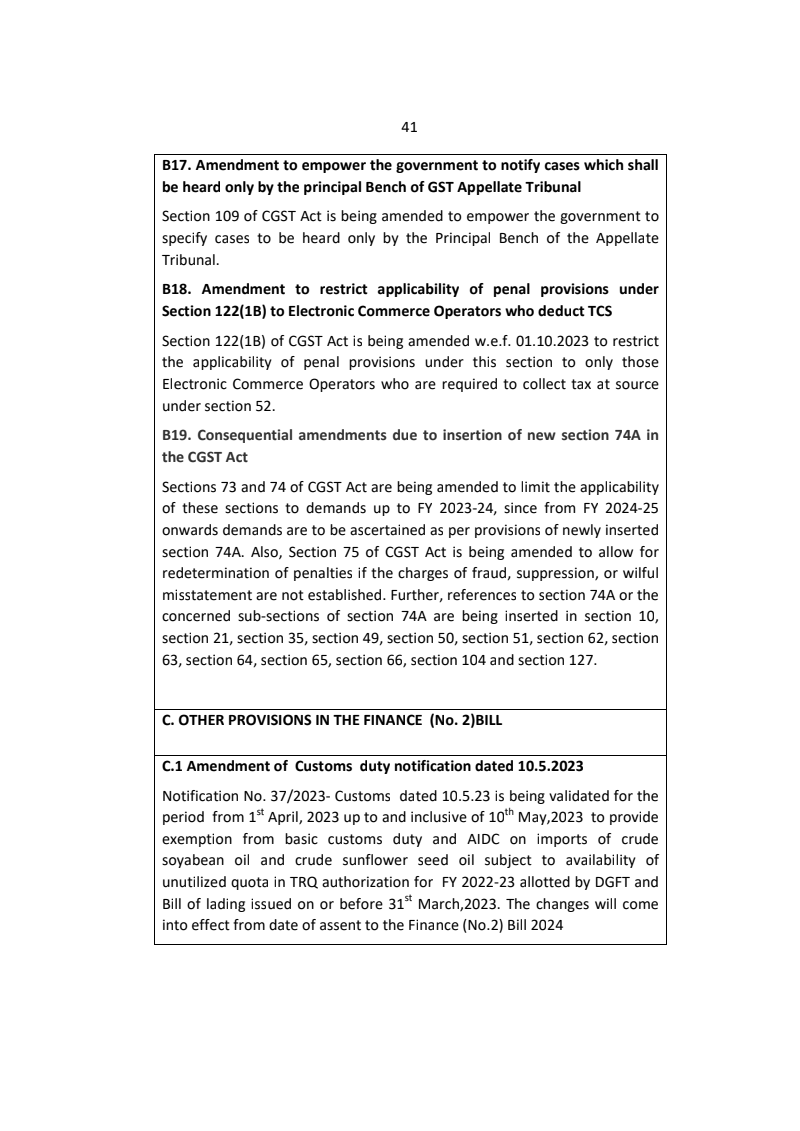 41

**B17. Amendment to empower the government to notify cases which shall be heard only by the principal Bench of GST Appellate Tribunal**

Section 109 of CGST Act is being amended to empower the government to specify cases to be heard only by the Principal Bench of the Appellate Tribunal.

**B18. Amendment to restrict applicability of penal provisions under Section 122(1B) to Electronic Commerce Operators who deduct TCS**

Section 122(1B) of CGST Act is being amended w.e.f. 01.10.2023 to restrict the applicability of penal provisions under this section to only those Electronic Commerce Operators who are required to collect tax at source under section 52.

**B19. Consequential amendments due to insertion of new section 74A in the CGST Act**

Sections 73 and 74 of CGST Act are being amended to limit the applicability of these sections to demands up to FY 2023-24, since from FY 2024-25 onwards demands are to be ascertained as per provisions of newly inserted section 74A. Also, Section 75 of CGST Act is being amended to allow for redetermination of penalties if the charges of fraud, suppression, or wilful misstatement are not established. Further, references to section 74A or the concerned sub-sections of section 74A are being inserted in section 10, section 21, section 35, section 49, section 50, section 51, section 62, section 63, section 64, section 65, section 66, section 104 and section 127.

**C. OTHER PROVISIONS IN THE FINANCE (No. 2)BILL**

**C.1 Amendment of Customs duty notification dated 10.5.2023**

Notification No. 37/2023- Customs dated 10.5.23 is being validated for the period from 1$^{st}$ April, 2023 up to and inclusive of 10$^{th}$ May,2023 to provide exemption from basic customs duty and AIDC on imports of crude soyabean oil and crude sunflower seed oil subject to availability of unutilized quota in TRQ authorization for FY 2022-23 allotted by DGFT and Bill of lading issued on or before 31$^{st}$ March,2023. The changes will come into effect from date of assent to the Finance (No.2) Bill 2024